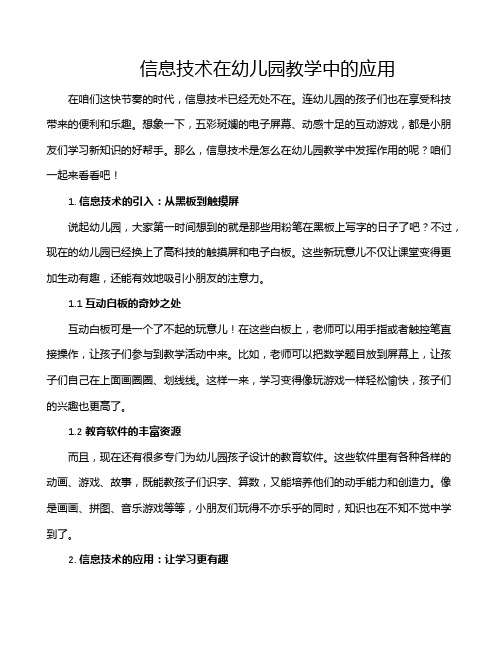 信息技术在幼儿园教学中的应用

在咱们这快节奏的时代，信息技术已经无处不在。连幼儿园的孩子们也在享受科技带来的便利和乐趣。想象一下，五彩斑斓的电子屏幕、动感十足的互动游戏，都是小朋友们学习新知识的好帮手。那么，信息技术是怎么在幼儿园教学中发挥作用的呢？咱们一起来看看吧！

1. 信息技术的引入：从黑板到触摸屏

说起幼儿园，大家第一时间想到的就是那些用粉笔在黑板上写字的日子了吧？不过，现在的幼儿园已经换上了高科技的触摸屏和电子白板。这些新玩意儿不仅让课堂变得更加生动有趣，还能有效地吸引小朋友的注意力。

1.1 互动白板的奇妙之处

互动白板可是一个了不起的玩意儿！在这些白板上，老师可以用手指或者触控笔直接操作，让孩子们参与到教学活动中来。比如，老师可以把数学题目放到屏幕上，让孩子们自己在上面画圈圈、划线线。这样一来，学习变得像玩游戏一样轻松愉快，孩子们的兴趣也更高了。

1.2 教育软件的丰富资源

而且，现在还有很多专门为幼儿园孩子设计的教育软件。这些软件里有各种各样的动画、游戏、故事，既能教孩子们识字、算数，又能培养他们的动手能力和创造力。像是画画、拼图、音乐游戏等等，小朋友们玩得不亦乐乎的同时，知识也在不知不觉中学到了。

2. 信息技术的应用：让学习更有趣